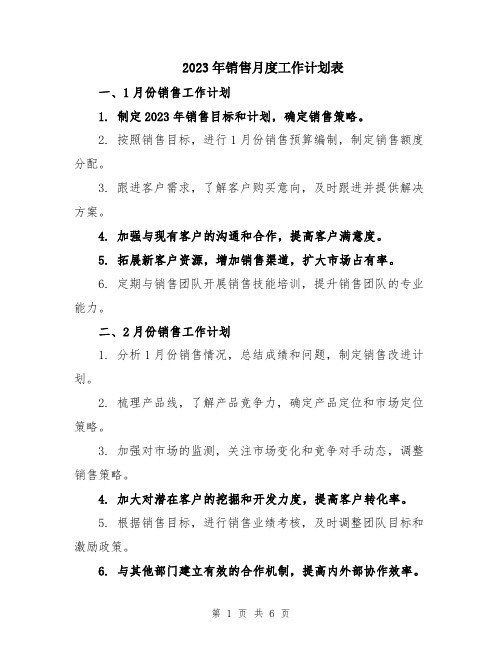 2023年销售月度工作计划表

一、1月份销售工作计划

1. 制定2023年销售目标和计划，确定销售策略。

2. 按照销售目标，进行1月份销售预算编制，制定销售额度分配。

3. 跟进客户需求，了解客户购买意向，及时跟进并提供解决方案。

4. 加强与现有客户的沟通和合作，提高客户满意度。

5. 拓展新客户资源，增加销售渠道，扩大市场占有率。

6. 定期与销售团队开展销售技能培训，提升销售团队的专业能力。

二、2月份销售工作计划

1. 分析1月份销售情况，总结成绩和问题，制定销售改进计划。

2. 梳理产品线，了解产品竞争力，确定产品定位和市场定位策略。

3. 加强对市场的监测，关注市场变化和竞争对手动态，调整销售策略。

4. 加大对潜在客户的挖掘和开发力度，提高客户转化率。

5. 根据销售目标，进行销售业绩考核，及时调整团队目标和激励政策。

6. 与其他部门建立有效的合作机制，提高内外部协作效率。

第 1 页 共 6 页